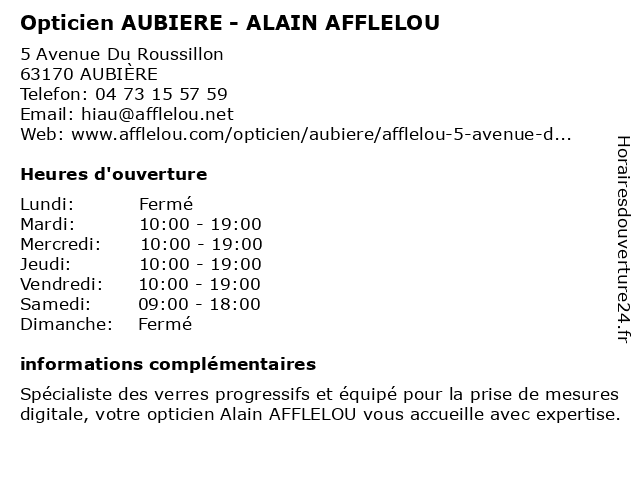 Opticien AUBIERE - ALAIN AFFLELOU

5 Avenue Du Roussillon
63170 AUBIÈRE
Telefon: 04 73 15 57 59
Email: hiau@afflelou.net
Web: www.afflelou.com/opticien/aubiere/afflelou-5-avenue-d...

Heures d'ouverture

Lundi: Fermé
Mardi: 10:00 - 19:00
Mercredi: 10:00 - 19:00
Jeudi: 10:00 - 19:00
Vendredi: 10:00 - 19:00
Samedi: 09:00 - 18:00
Dimanche: Fermé

informations complémentaires

Spécialiste des verres progressifs et équipé pour la prise de mesures digitale, votre opticien Alain AFFLELOU vous accueille avec expertise.

Horairesdouverture24.fr